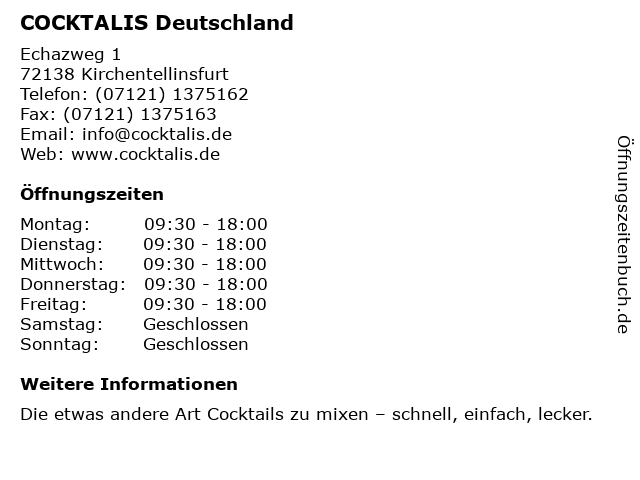 COCKTALIS Deutschland

Echazweg 1
72138 Kirchentellinsfurt
Telefon: (07121) 1375162
Fax: (07121) 1375163
Email: info@cocktalis.de
Web: www.cocktalis.de

Öffnungszeiten

Montag: 09:30 - 18:00
Dienstag: 09:30 - 18:00
Mittwoch: 09:30 - 18:00
Donnerstag: 09:30 - 18:00
Freitag: 09:30 - 18:00
Samstag: Geschlossen
Sonntag: Geschlossen

Weitere Informationen

Die etwas andere Art Cocktails zu mixen – schnell, einfach, lecker.

Öffnungszeitenbuch.de